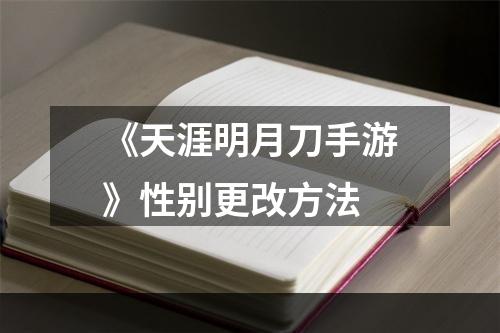 《天涯明月刀手游》性别更改方法